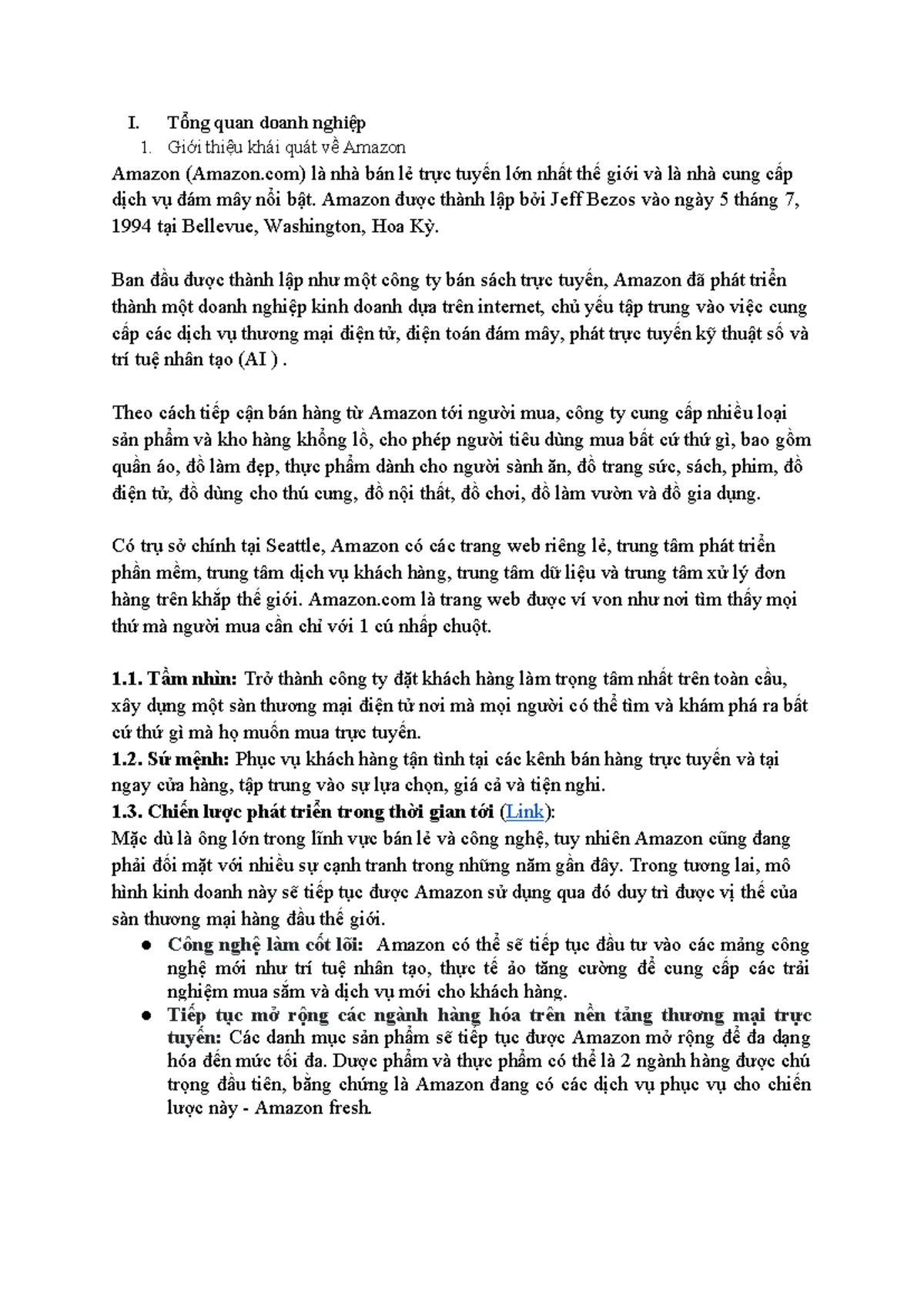 I. Tổng quan doanh nghiệp
1. Giới thiệu khái quát về Amazon
Amazon (Amazon.com) là nhà bán lẻ trực tuyến lớn nhất thế giới và là nhà cung cấp dịch vụ đám mây nổi bật. Amazon được thành lập bởi Jeff Bezos vào ngày 5 tháng 7, 1994 tại Bellevue, Washington, Hoa Kỳ.

Ban đầu được thành lập như một công ty bán sách trực tuyến, Amazon đã phát triển thành một doanh nghiệp kinh doanh dựa trên internet, chủ yếu tập trung vào việc cung cấp các dịch vụ thương mại điện tử, điện toán đám mây, phát trực tuyến kỹ thuật số và trí tuệ nhân tạo (AI ) .

Theo cách tiếp cận bán hàng từ Amazon tới người mua, công ty cung cấp nhiều loại sản phẩm và kho hàng khổng lồ, cho phép người tiêu dùng mua bất cứ thứ gì, bao gồm quần áo, đồ làm đẹp, thực phẩm dành cho người sành ăn, đồ trang sức, sách, phim, đồ điện tử, đồ dùng cho thú cưng, đồ nội thất, đồ chơi, đồ làm vườn và đồ gia dụng.

Có trụ sở chính tại Seattle, Amazon có các trang web riêng lẻ, trung tâm phát triển phần mềm, trung tâm dịch vụ khách hàng, trung tâm dữ liệu và trung tâm xử lý đơn hàng trên khắp thế giới. Amazon.com là trang web được ví von như nơi tìm thấy mọi thứ mà người mua cần chỉ với 1 cú nhấp chuột.

1.1. Tầm nhìn: Trở thành công ty đặt khách hàng làm trọng tâm nhất trên toàn cầu, xây dựng một sàn thương mại điện tử nơi mà mọi người có thể tìm và khám phá ra bất cứ thứ gì mà họ muốn mua trực tuyến.
1.2. Sứ mệnh: Phục vụ khách hàng tận tình tại các kênh bán hàng trực tuyến và tại ngay cửa hàng, tập trung vào sự lựa chọn, giá cả và tiện nghi.
1.3. Chiến lược phát triển trong thời gian tới (Link):
Mặc dù là ông lớn trong lĩnh vực bán lẻ và công nghệ, tuy nhiên Amazon cũng đang phải đối mặt với nhiều sự cạnh tranh trong những năm gần đây. Trong tương lai, mô hình kinh doanh này sẽ tiếp tục được Amazon sử dụng qua đó duy trì được vị thế của sàn thương mại hàng đầu thế giới.
● Công nghệ làm cốt lõi: Amazon có thể sẽ tiếp tục đầu tư vào các mảng công nghệ mới như trí tuệ nhân tạo, thực tế ảo tăng cường để cung cấp các trải nghiệm mua sắm và dịch vụ mới cho khách hàng.
● Tiếp tục mở rộng các ngành hàng hóa trên nền tảng thương mại trực tuyến: Các danh mục sản phẩm sẽ tiếp tục được Amazon mở rộng để đa dạng hóa đến mức tối đa. Dược phẩm và thực phẩm có thể là 2 ngành hàng được chú trọng đầu tiên, bằng chứng là Amazon đang có các dịch vụ phục vụ cho chiến lược này - Amazon fresh.